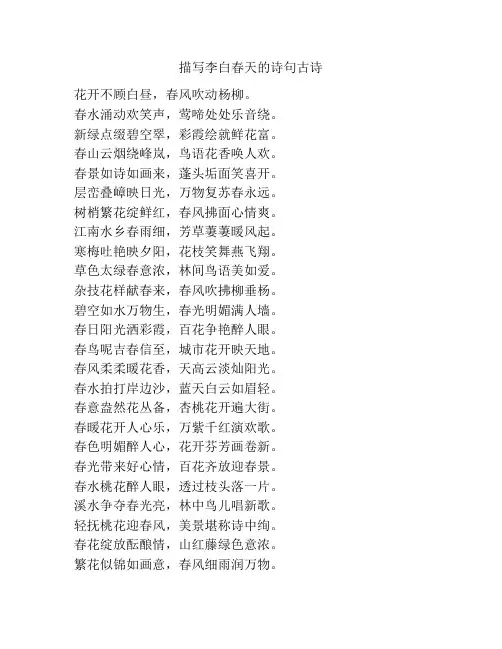 描写李白春天的诗句古诗

花开不顾白昼，春风吹动杨柳。
春水涌动欢笑声，莺啼处处乐音绕。
新绿点缀碧空翠，彩霞绘就鲜花富。
春山云烟绕峰岚，鸟语花香唤人欢。
春景如诗如画来，蓬头垢面笑喜开。
层峦叠嶂映日光，万物复苏春永远。
树梢繁花绽鲜红，春风拂面心情爽。
江南水乡春雨细，芳草萋萋暖风起。
寒梅吐艳映夕阳，花枝笑舞燕飞翔。
草色太绿春意浓，林间鸟语美如爱。
杂技花样献春来，春风吹拂柳垂杨。
碧空如水万物生，春光明媚满人墙。
春日阳光洒彩霞，百花争艳醉人眼。
春鸟呢吉春信至，城市花开映天地。
春风柔柔暖花香，天高云淡灿阳光。
春水拍打岸边沙，蓝天白云如眉轻。
春意盎然花丛备，杏桃花开遍大街。
春暖花开人心乐，万紫千红演欢歌。
春色明媚醉人心，花开芬芳画卷新。
春光带来好心情，百花齐放迎春景。
春水桃花醉人眼，透过枝头落一片。
溪水争夺春光亮，林中鸟儿唱新歌。
轻抚桃花迎春风，美景堪称诗中绚。
春花绽放酝酿情，山红藤绿色意浓。
繁花似锦如画意，春风细雨润万物。